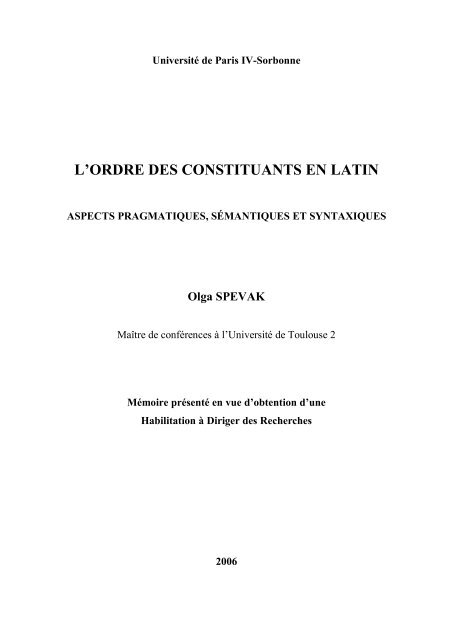 Université de Paris IV-Sorbonne

L'ORDRE DES CONSTITUANTS EN LATIN

ASPECTS PRAGMATIQUES, SÉMANTIQUES ET SYNTAXIQUES

Olga SPEVAK

Maître de conférences à l'Université de Toulouse 2

Mémoire présenté en vue d'obtention d'une
Habilitation à Diriger des Recherches

2006